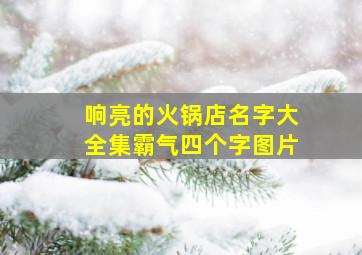 响亮的火锅店名字大全集霸气四个字图片